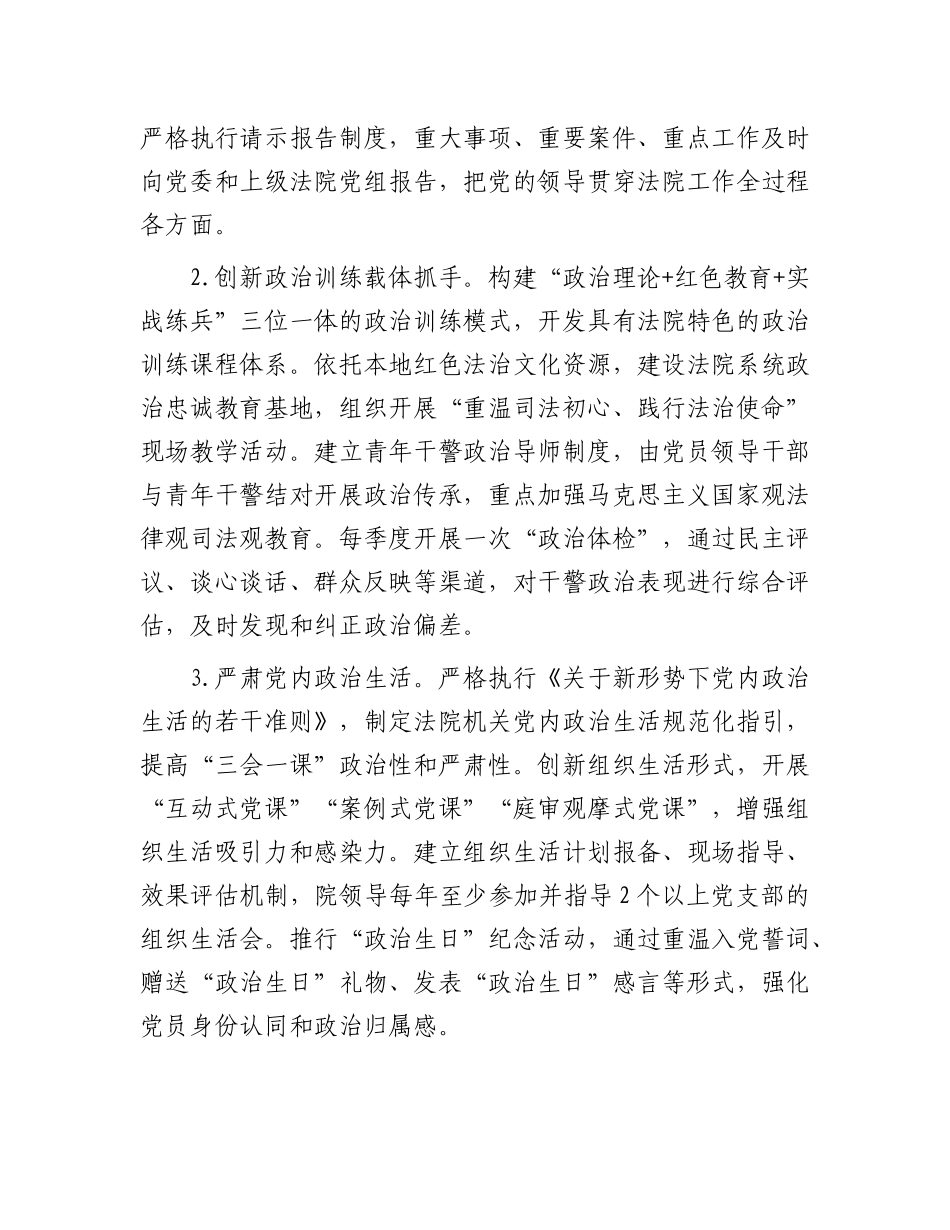 严格执行请示报告制度，重大事项、重要案件、重点工作及时向党委和上级法院党组报告，把党的领导贯穿法院工作全过程各方面。

2.创新政治训练载体抓手。构建“政治理论+红色教育+实战练兵”三位一体的政治训练模式，开发具有法院特色的政治训练课程体系。依托本地红色法治文化资源，建设法院系统政治忠诚教育基地，组织开展“重温司法初心、践行法治使命”现场教学活动。建立青年干警政治导师制度，由党员领导干部与青年干警结对开展政治传承，重点加强马克思主义国家观法律观司法观教育。每季度开展一次“政治体检”，通过民主评议、谈心谈话、群众反映等渠道，对干警政治表现进行综合评估，及时发现和纠正政治偏差。

3.严肃党内政治生活。严格执行《关于新形势下党内政治生活的若干准则》，制定法院机关党内政治生活规范化指引，提高“三会一课”政治性和严肃性。创新组织生活形式，开展“互动式党课”“案例式党课”“庭审观摩式党课”，增强组织生活吸引力和感染力。建立组织生活计划报备、现场指导、效果评估机制，院领导每年至少参加并指导2个以上党支部的组织生活会。推行“政治生日”纪念活动，通过重温入党誓词、赠送“政治生日”礼物、发表“政治生日”感言等形式，强化党员身份认同和政治归属感。